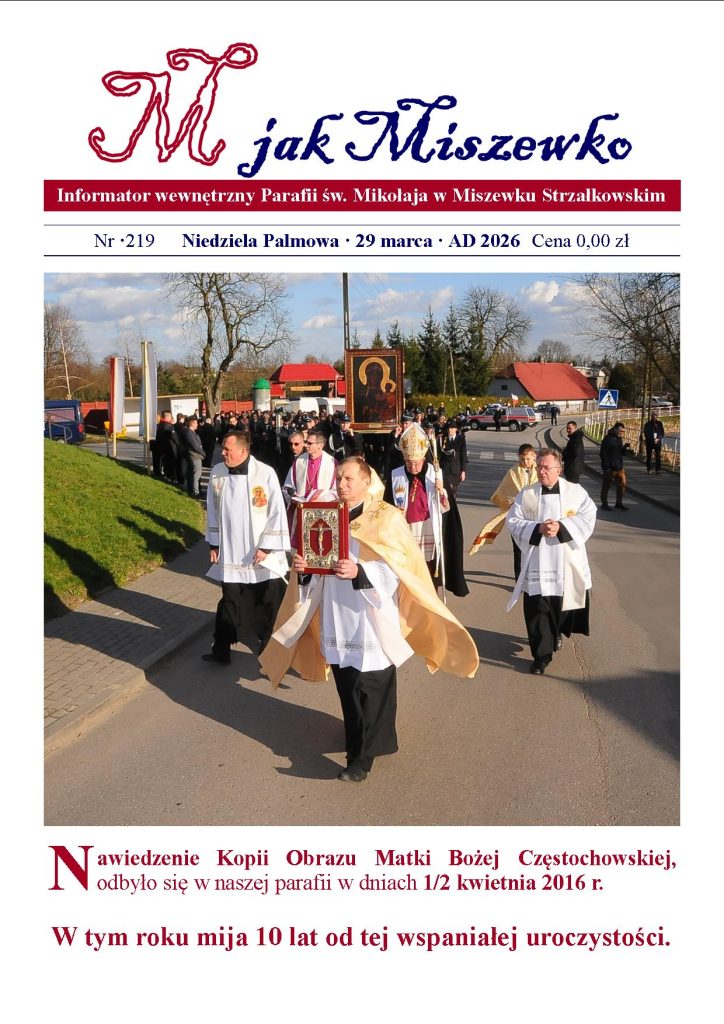 M jak Miszewko

Informator wewnętrzny Parafii św. Mikołaja w Miszewku Strzałkowskim

Nr ·219 Niedziela Palmowa · 29 marca · AD 2026 Cena 0,00 zł

Nawiedzenie Kopii Obrazu Matki Bożej Częstochowskiej, odbyło się w naszej parafii w dniach 1/2 kwietnia 2016 r.

W tym roku mija 10 lat od tej wspaniałej uroczystości.